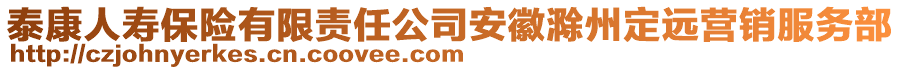 泰康人寿保险有限责任公司安徽滁州定远营销服务部
http://czjohnyerkes.cn.coovee.com